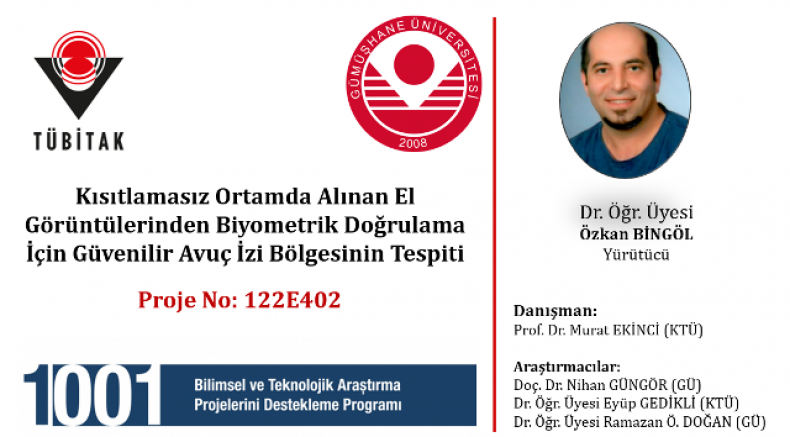 TÜBİTAK

GÜMÜŞHANE ÜNİVERSİTESİ
2008

Kısıtlamasız Ortamda Alınan El Görüntülerinden Biyometrik Doğrulama İçin Güvenilir Avuç İzi Bölgesinin Tespiti

Proje No: 122E402

1001
Bilimsel ve Teknolojik Araştırma Projelerini Destekleme Programı

Dr. Öğr. Üyesi
Özkan BİNGÖL
Yürütücü

Danışman:
Prof. Dr. Murat EKİNCİ (KTÜ)

Araştırmacılar:
Doç. Dr. Nihan GÜNGÖR (GÜ)
Dr. Öğr. Üyesi Eyüp GEDİKLİ (KTÜ)
Dr. Öğr. Üyesi Ramazan Ö. DOĞAN (GÜ)